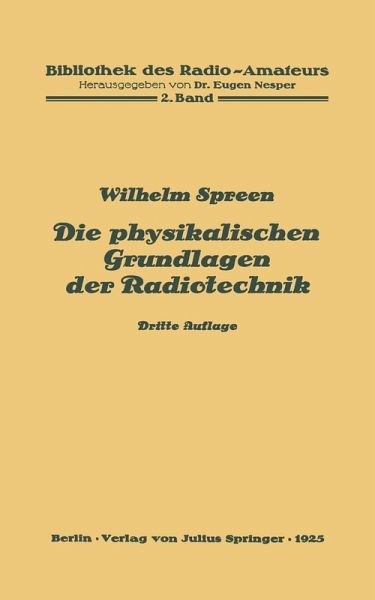 Bibliothek des Radio-Amateurs
Herausgegeben von Dr. Eugen Nesper
2. Band

Wilhelm Spreen

Die physikalischen Grundlagen der Radiotechnik

Dritte Auflage

Berlin · Verlag von Julius Springer · 1925